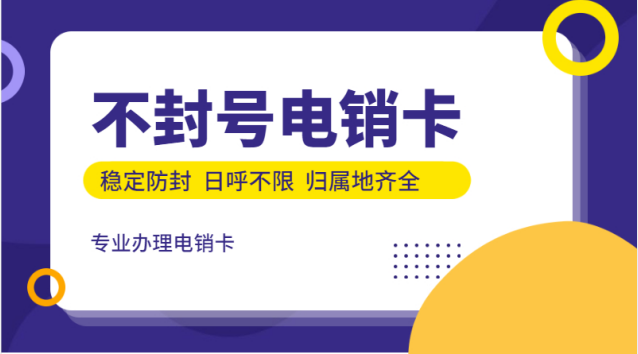 不封号电销卡

稳定防封 日呼不限 归属地齐全

专业办理电销卡